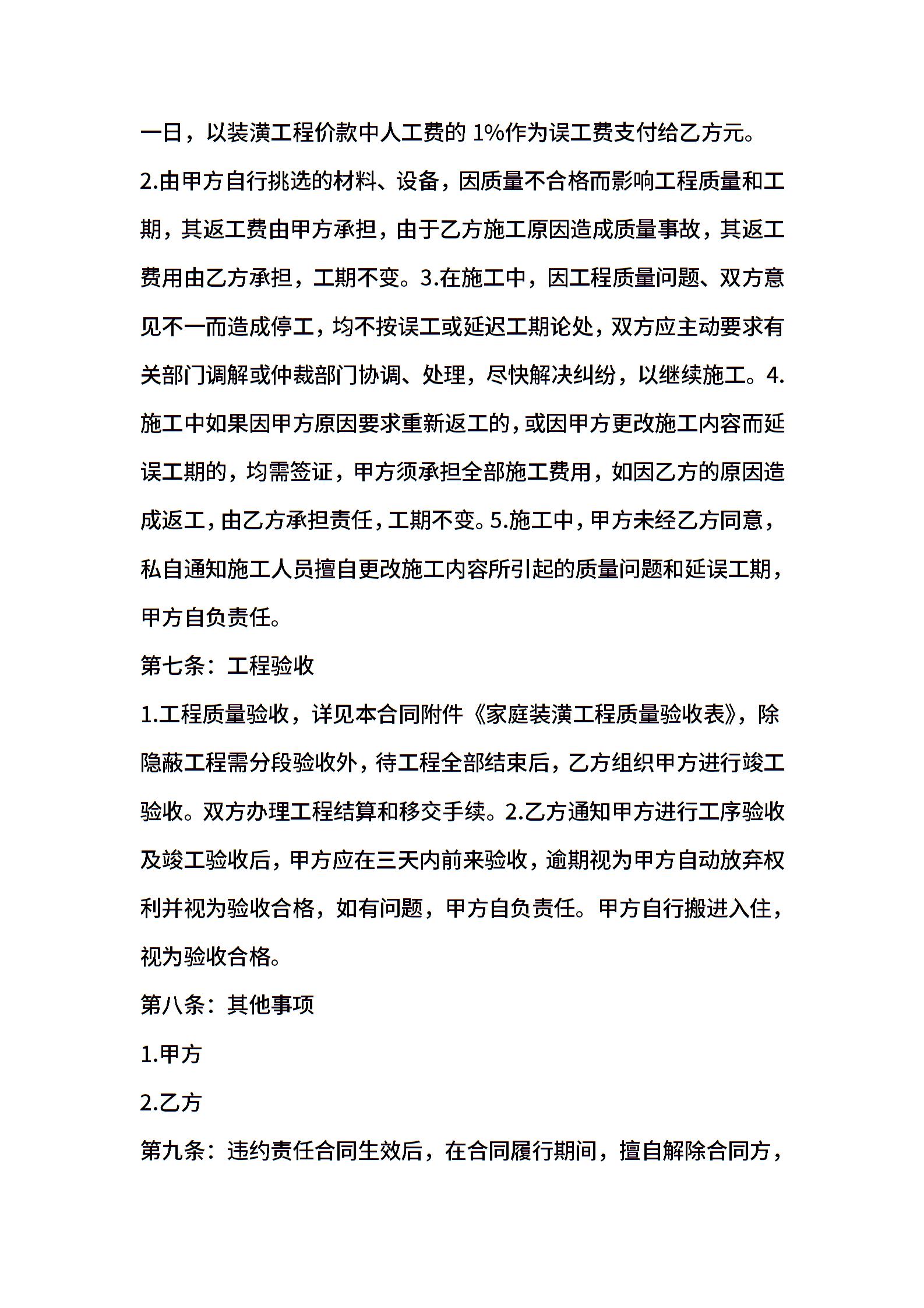 一日，以装潢工程价款中人工费的 1%作为误工费支付给乙方元。

2.由甲方自行挑选的材料、设备，因质量不合格而影响工程质量和工期，其返工费由甲方承担，由于乙方施工原因造成质量事故，其返工费用由乙方承担，工期不变。3.在施工中，因工程质量问题、双方意见不一而造成停工，均不按误工或延迟工期论处，双方应主动要求有关部门调解或仲裁部门协调、处理，尽快解决纠纷，以继续施工。4.施工中如果因甲方原因要求重新返工的，或因甲方更改施工内容而延误工期的，均需签证，甲方须承担全部施工费用，如因乙方的原因造成返工，由乙方承担责任，工期不变。5.施工中，甲方未经乙方同意，私自通知施工人员擅自更改施工内容所引起的质量问题和延误工期，甲方自负责任。

第七条：工程验收

1.工程质量验收，详见本合同附件《家庭装潢工程质量验收表》，除隐蔽工程需分段验收外，待工程全部结束后，乙方组织甲方进行竣工验收。双方办理工程结算和移交手续。2.乙方通知甲方进行工序验收及竣工验收后，甲方应在三天内前来验收，逾期视为甲方自动放弃权利并视为验收合格，如有问题，甲方自负责任。甲方自行搬进入住，视为验收合格。

第八条：其他事项

1.甲方

2.乙方

第九条：违约责任合同生效后，在合同履行期间，擅自解除合同方，